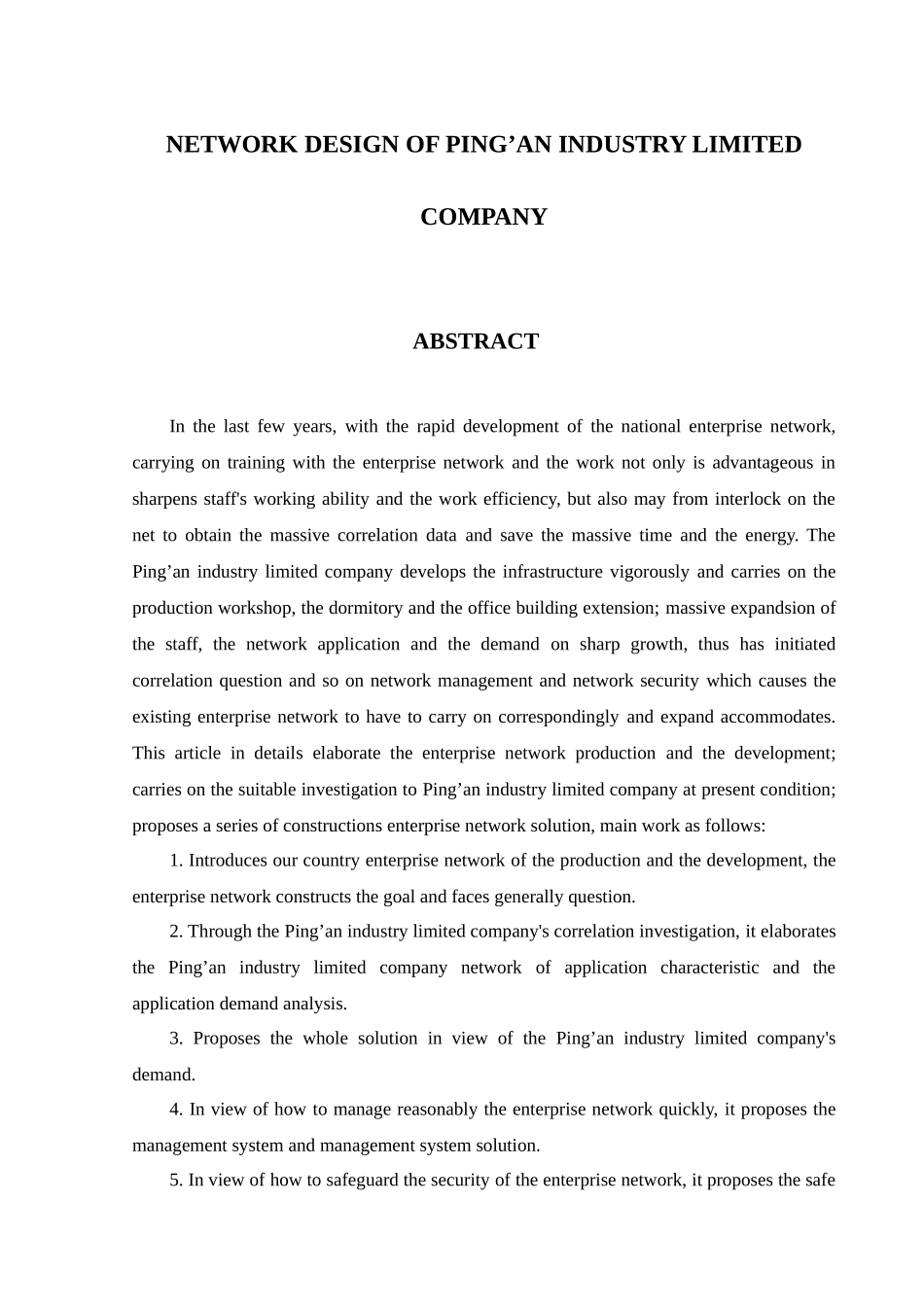 NETWORK DESIGN OF PING’AN INDUSTRY LIMITED COMPANY

ABSTRACT

In the last few years, with the rapid development of the national enterprise network, carrying on training with the enterprise network and the work not only is advantageous in sharpens staff's working ability and the work efficiency, but also may from interlock on the net to obtain the massive correlation data and save the massive time and the energy. The Ping’an industry limited company develops the infrastructure vigorously and carries on the production workshop, the dormitory and the office building extension; massive expandsion of the staff, the network application and the demand on sharp growth, thus has initiated correlation question and so on network management and network security which causes the existing enterprise network to have to carry on correspondingly and expand accommodates. This article in details elaborate the enterprise network production and the development; carries on the suitable investigation to Ping’an industry limited company at present condition; proposes a series of constructions enterprise network solution, main work as follows:

1. Introduces our country enterprise network of the production and the development, the enterprise network constructs the goal and faces generally question.

2. Through the Ping’an industry limited company's correlation investigation, it elaborates the Ping’an industry limited company network of application characteristic and the application demand analysis.

3. Proposes the whole solution in view of the Ping’an industry limited company's demand.

4. In view of how to manage reasonably the enterprise network quickly, it proposes the management system and management system solution.

5. In view of how to safeguard the security of the enterprise network, it proposes the safe